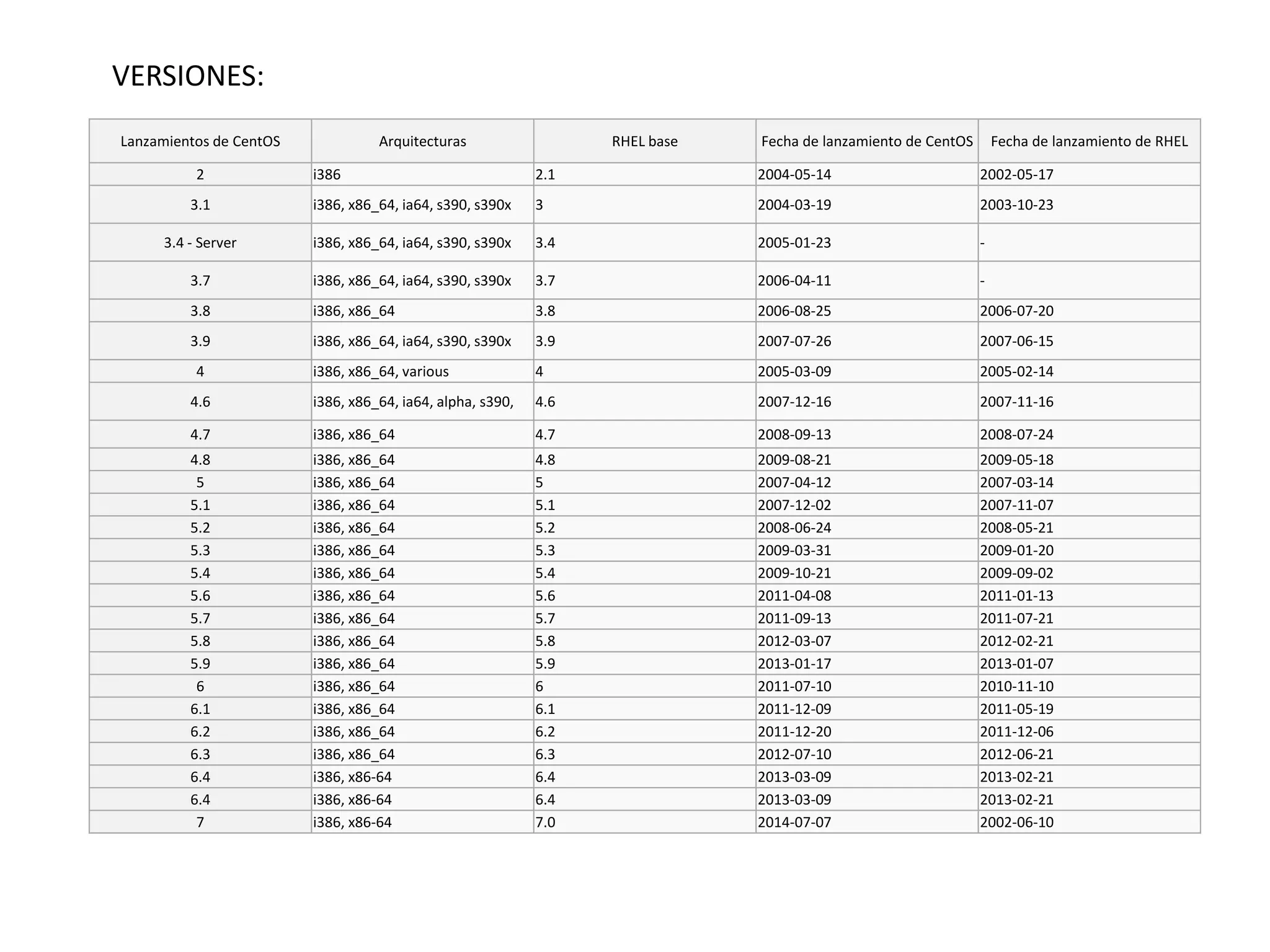 VERSIONES:

| Lanzamientos de CentOS | Arquitecturas | RHEL base | Fecha de lanzamiento de CentOS | Fecha de lanzamiento de RHEL |
|---|---|---|---|---|
| 2 | i386 | 2.1 | 2004-05-14 | 2002-05-17 |
| 3.1 | i386, x86_64, ia64, s390, s390x | 3 | 2004-03-19 | 2003-10-23 |
| 3.4 - Server | i386, x86_64, ia64, s390, s390x | 3.4 | 2005-01-23 | - |
| 3.7 | i386, x86_64, ia64, s390, s390x | 3.7 | 2006-04-11 | - |
| 3.8 | i386, x86_64 | 3.8 | 2006-08-25 | 2006-07-20 |
| 3.9 | i386, x86_64, ia64, s390, s390x | 3.9 | 2007-07-26 | 2007-06-15 |
| 4 | i386, x86_64, various | 4 | 2005-03-09 | 2005-02-14 |
| 4.6 | i386, x86_64, ia64, alpha, s390, | 4.6 | 2007-12-16 | 2007-11-16 |
| 4.7 | i386, x86_64 | 4.7 | 2008-09-13 | 2008-07-24 |
| 4.8 | i386, x86_64 | 4.8 | 2009-08-21 | 2009-05-18 |
| 5 | i386, x86_64 | 5 | 2007-04-12 | 2007-03-14 |
| 5.1 | i386, x86_64 | 5.1 | 2007-12-02 | 2007-11-07 |
| 5.2 | i386, x86_64 | 5.2 | 2008-06-24 | 2008-05-21 |
| 5.3 | i386, x86_64 | 5.3 | 2009-03-31 | 2009-01-20 |
| 5.4 | i386, x86_64 | 5.4 | 2009-10-21 | 2009-09-02 |
| 5.6 | i386, x86_64 | 5.6 | 2011-04-08 | 2011-01-13 |
| 5.7 | i386, x86_64 | 5.7 | 2011-09-13 | 2011-07-21 |
| 5.8 | i386, x86_64 | 5.8 | 2012-03-07 | 2012-02-21 |
| 5.9 | i386, x86_64 | 5.9 | 2013-01-17 | 2013-01-07 |
| 6 | i386, x86_64 | 6 | 2011-07-10 | 2010-11-10 |
| 6.1 | i386, x86_64 | 6.1 | 2011-12-09 | 2011-05-19 |
| 6.2 | i386, x86_64 | 6.2 | 2011-12-20 | 2011-12-06 |
| 6.3 | i386, x86_64 | 6.3 | 2012-07-10 | 2012-06-21 |
| 6.4 | i386, x86-64 | 6.4 | 2013-03-09 | 2013-02-21 |
| 6.4 | i386, x86-64 | 6.4 | 2013-03-09 | 2013-02-21 |
| 7 | i386, x86-64 | 7.0 | 2014-07-07 | 2002-06-10 |